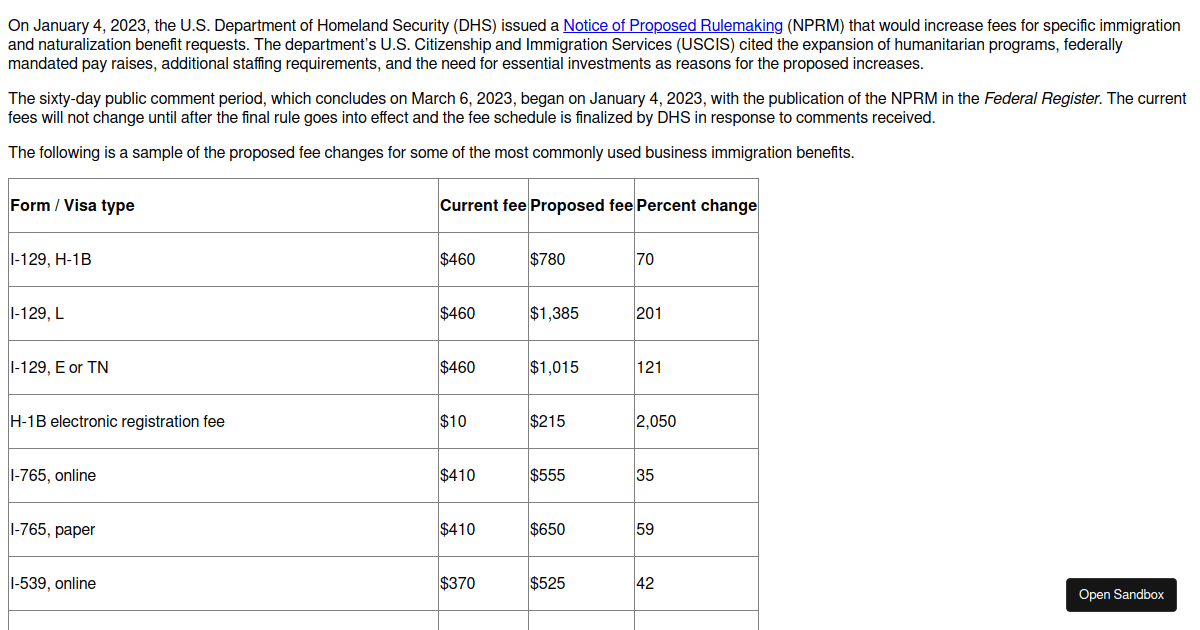 On January 4, 2023, the U.S. Department of Homeland Security (DHS) issued a Notice of Proposed Rulemaking (NPRM) that would increase fees for specific immigration and naturalization benefit requests. The department's U.S. Citizenship and Immigration Services (USCIS) cited the expansion of humanitarian programs, federally mandated pay raises, additional staffing requirements, and the need for essential investments as reasons for the proposed increases.

The sixty-day public comment period, which concludes on March 6, 2023, began on January 4, 2023, with the publication of the NPRM in the Federal Register. The current fees will not change until after the final rule goes into effect and the fee schedule is finalized by DHS in response to comments received.

The following is a sample of the proposed fee changes for some of the most commonly used business immigration benefits.

| Form / Visa type | Current fee | Proposed fee | Percent change |
|---|---|---|---|
| I-129, H-1B | $460 | $780 | 70 |
| I-129, L | $460 | $1,385 | 201 |
| I-129, E or TN | $460 | $1,015 | 121 |
| H-1B electronic registration fee | $10 | $215 | 2,050 |
| I-765, online | $410 | $555 | 35 |
| I-765, paper | $410 | $650 | 59 |
| I-539, online | $370 | $525 | 42 |

Open Sandbox